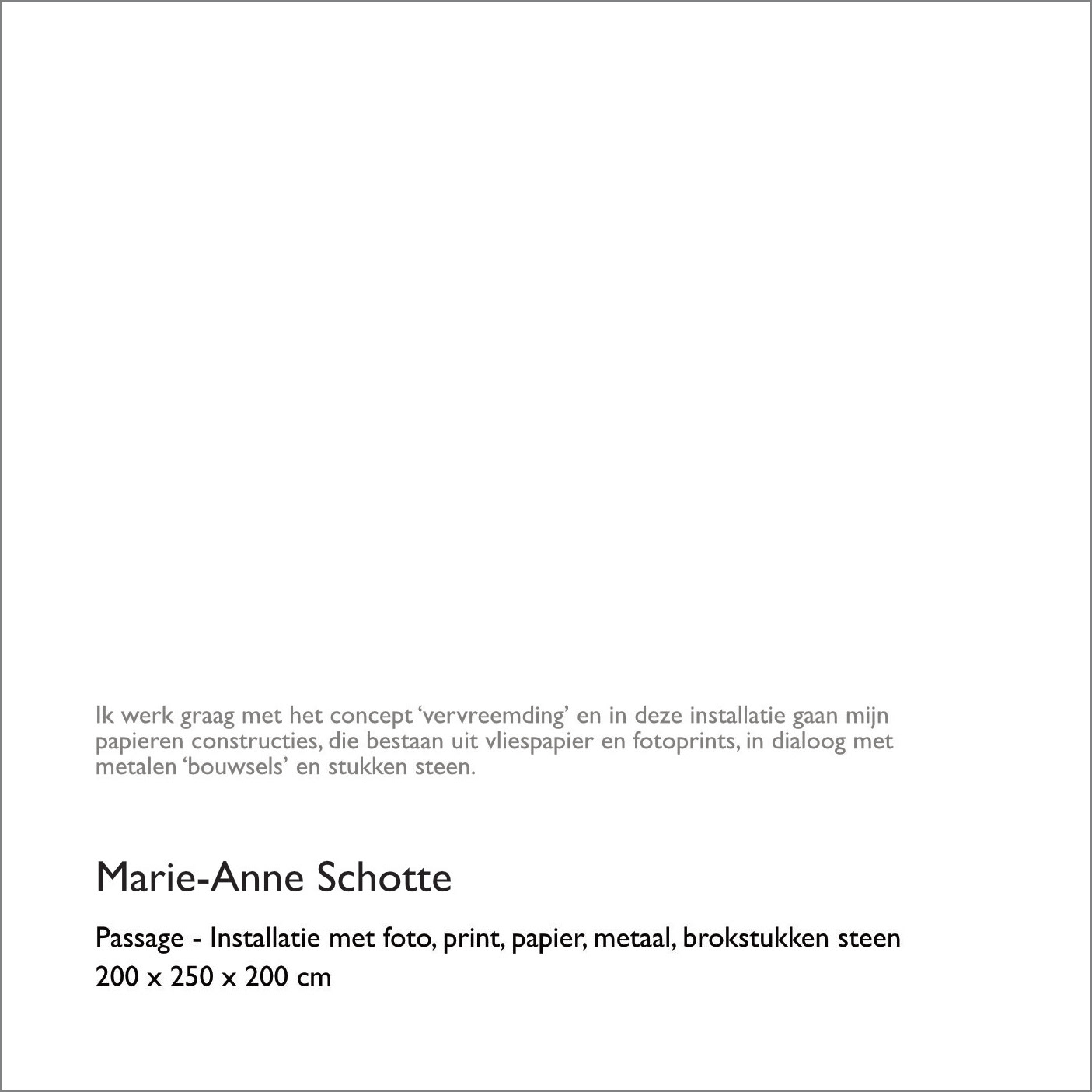 Ik werk graag met het concept 'vervreemding' en in deze installatie gaan mijn papieren constructies, die bestaan uit vliespapier en fotoprints, in dialoog met metalen 'bouwsels' en stukken steen.

Marie-Anne Schotte

Passage - Installatie met foto, print, papier, metaal, brokstukken steen
200 x 250 x 200 cm